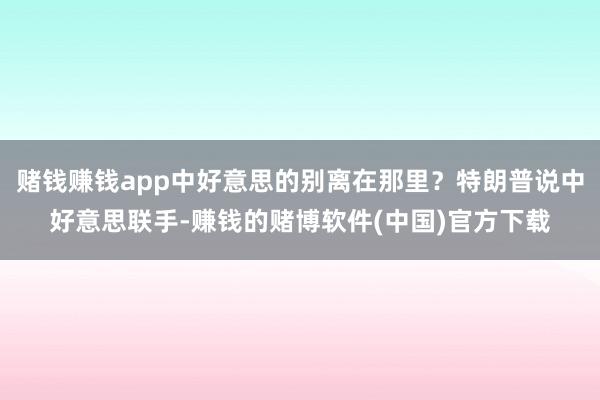 赌钱赚钱app中好意思的别离在那里？特朗普说中好意思联手-赚钱的赌博软件(中国)官方下载